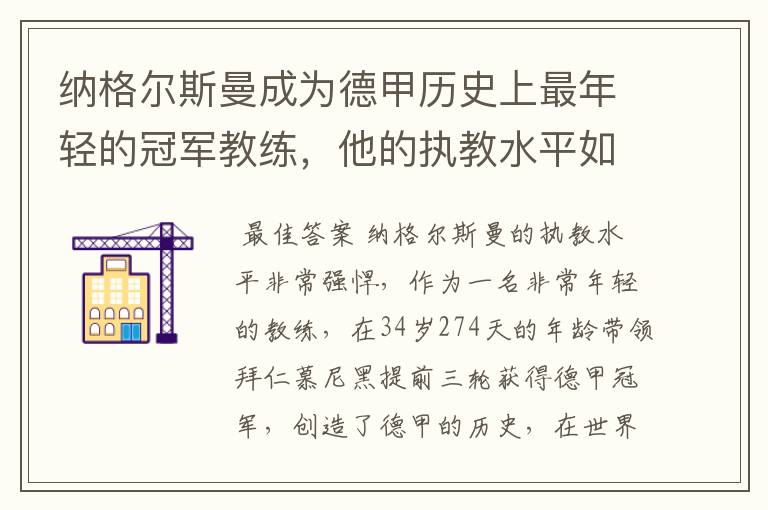 纳格尔斯曼成为德甲历史上最年轻的冠军教练，他的执教水平如

最佳答案 纳格尔斯曼的执教水平非常强悍，作为一名非常年轻的教练，在34岁274天的年龄带领拜仁慕尼黑提前三轮获得德甲冠军，创造了德甲的历史，在世界